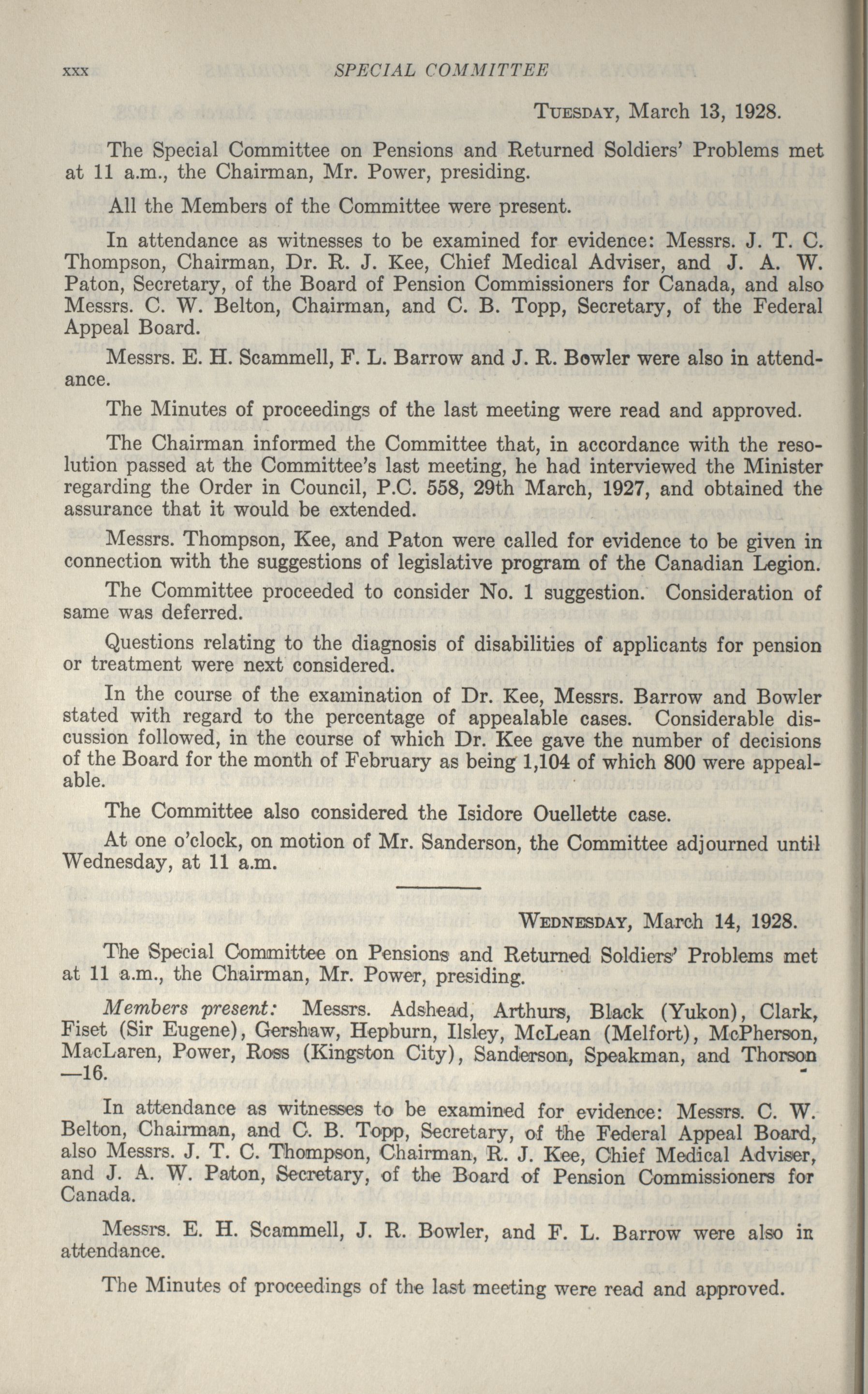 xxx SPECIAL COMMITTEE

TUESDAY, March 13, 1928.

The Special Committee on Pensions and Returned Soldiers' Problems met at 11 a.m., the Chairman, Mr. Power, presiding.

All the Members of the Committee were present.

In attendance as witnesses to be examined for evidence: Messrs. J. T. C. Thompson, Chairman, Dr. R. J. Kee, Chief Medical Adviser, and J. A. W. Paton, Secretary, of the Board of Pension Commissioners for Canada, and also Messrs. C. W. Belton, Chairman, and C. B. Topp, Secretary, of the Federal Appeal Board.

Messrs. E. H. Scammell, F. L. Barrow and J. R. Bowler were also in attendance.

The Minutes of proceedings of the last meeting were read and approved.

The Chairman informed the Committee that, in accordance with the resolution passed at the Committee's last meeting, he had interviewed the Minister regarding the Order in Council, P.C. 558, 29th March, 1927, and obtained the assurance that it would be extended.

Messrs. Thompson, Kee, and Paton were called for evidence to be given in connection with the suggestions of legislative program of the Canadian Legion.

The Committee proceeded to consider No. 1 suggestion. Consideration of same was deferred.

Questions relating to the diagnosis of disabilities of applicants for pension or treatment were next considered.

In the course of the examination of Dr. Kee, Messrs. Barrow and Bowler stated with regard to the percentage of appealable cases. Considerable discussion followed, in the course of which Dr. Kee gave the number of decisions of the Board for the month of February as being 1,104 of which 800 were appealable.

The Committee also considered the Isidore Ouellette case.

At one o'clock, on motion of Mr. Sanderson, the Committee adjourned until Wednesday, at 11 a.m.

WEDNESDAY, March 14, 1928.

The Special Committee on Pensions and Returned Soldiers' Problems met at 11 a.m., the Chairman, Mr. Power, presiding.

Members present: Messrs. Adshead, Arthurs, Black (Yukon), Clark, Fiset (Sir Eugene), Gershaw, Hepburn, Ilsley, McLean (Melfort), McPherson, MacLaren, Power, Ross (Kingston City), Sanderson, Speakman, and Thorson —16.

In attendance as witnesses to be examined for evidence: Messrs. C. W. Belton, Chairman, and C. B. Topp, Secretary, of the Federal Appeal Board, also Messrs. J. T. C. Thompson, Chairman, R. J. Kee, Chief Medical Adviser, and J. A. W. Paton, Secretary, of the Board of Pension Commissioners for Canada.

Messrs. E. H. Scammell, J. R. Bowler, and F. L. Barrow were also in attendance.

The Minutes of proceedings of the last meeting were read and approved.